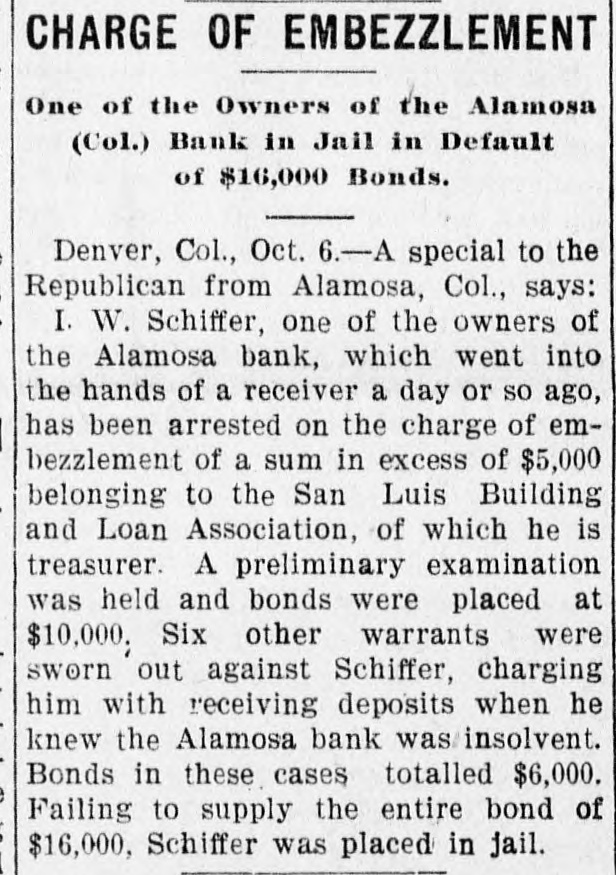 CHARGE OF EMBEZZLEMENT

One of the Owners of the Alamosa (Col.) Bank in Jail in Default of $16,000 Bonds.

Denver, Col., Oct. 6.—A special to the Republican from Alamosa, Col., says: I. W. Schiffer, one of the owners of the Alamosa bank, which went into the hands of a receiver a day or so ago, has been arrested on the charge of embezzlement of a sum in excess of $5,000 belonging to the San Luis Building and Loan Association, of which he is treasurer. A preliminary examination was held and bonds were placed at $10,000. Six other warrants were sworn out against Schiffer, charging him with receiving deposits when he knew the Alamosa bank was insolvent. Bonds in these cases totalled $6,000. Failing to supply the entire bond of $16,000, Schiffer was placed in jail.